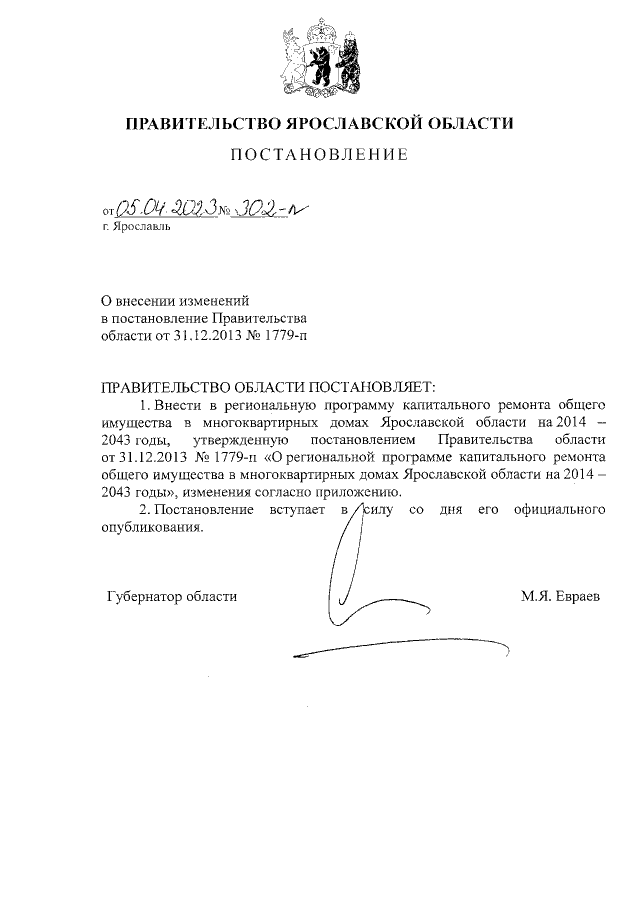 ПРАВИТЕЛЬСТВО ЯРОСЛАВСКОЙ ОБЛАСТИ

ПОСТАНОВЛЕНИЕ

от 05.04.2023 № 302-п
г. Ярославль

О внесении изменений
в постановление Правительства
области от 31.12.2013 № 1779-п

ПРАВИТЕЛЬСТВО ОБЛАСТИ ПОСТАНОВЛЯЕТ:

1. Внести в региональную программу капитального ремонта общего имущества в многоквартирных домах Ярославской области на 2014 – 2043 годы, утвержденную постановлением Правительства области от 31.12.2013 № 1779-п «О региональной программе капитального ремонта общего имущества в многоквартирных домах Ярославской области на 2014 – 2043 годы», изменения согласно приложению.

2. Постановление вступает в силу со дня его официального опубликования.

Губернатор области М.Я. Евраев